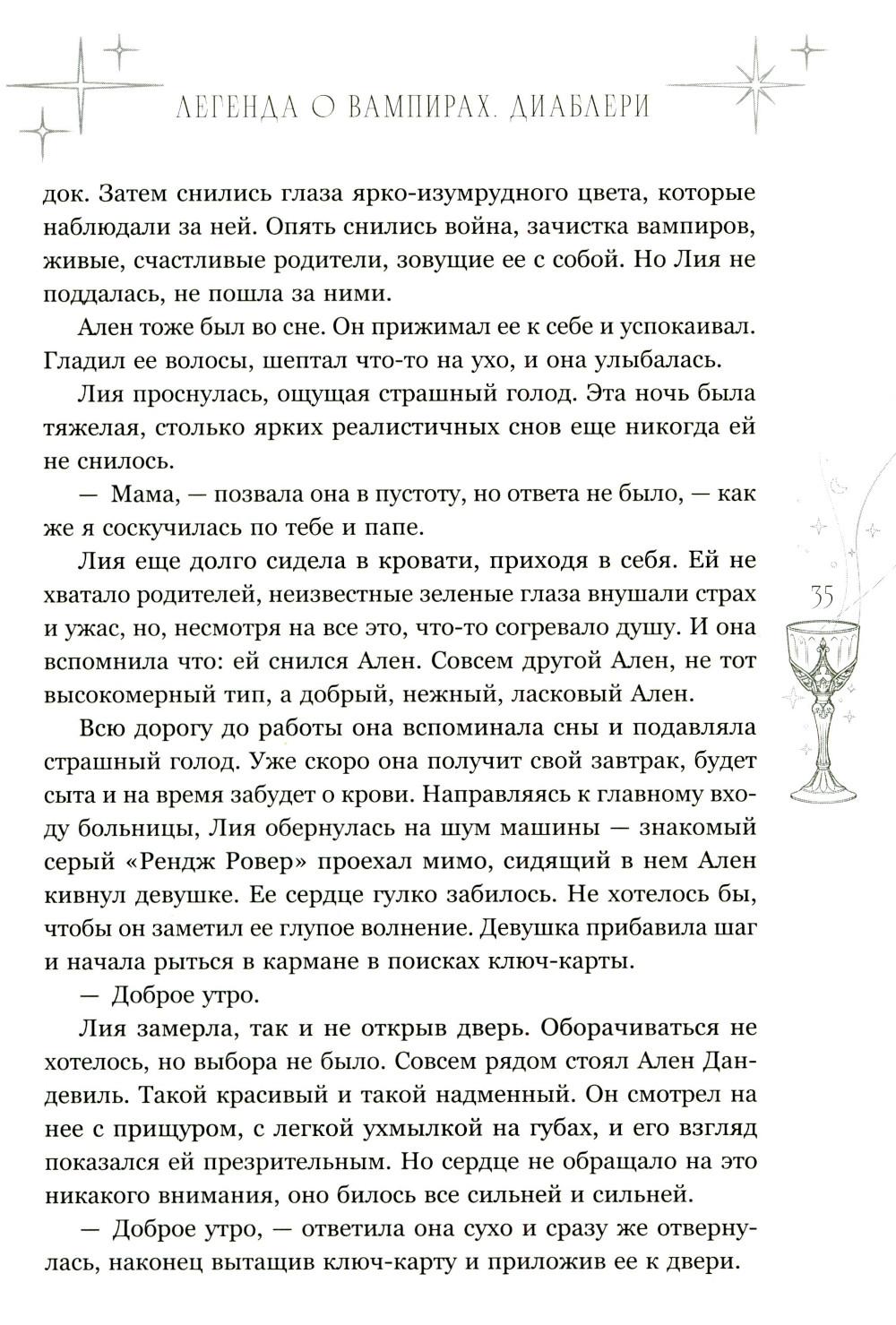 ЛЕГЕНДА О ВАМПИРАХ. ДИАБЛЕРИ

док. Затем снились глаза ярко-изумрудного цвета, которые наблюдали за ней. Опять снились война, зачистка вампиров, живые, счастливые родители, зовущие ее с собой. Но Лия не поддалась, не пошла за ними.

Ален тоже был во сне. Он прижимал ее к себе и успокаивал. Гладил ее волосы, шептал что-то на ухо, и она улыбалась.

Лия проснулась, ощущая страшный голод. Эта ночь была тяжелая, столько ярких реалистичных снов еще никогда ей не снилось.

— Мама, — позвала она в пустоту, но ответа не было, — как же я соскучилась по тебе и папе.

Лия еще долго сидела в кровати, приходя в себя. Ей не хватало родителей, неизвестные зеленые глаза внушали страх и ужас, но, несмотря на все это, что-то согревало душу. И она вспомнила что: ей снился Ален. Совсем другой Ален, не тот высокомерный тип, а добрый, нежный, ласковый Ален.

35

Всю дорогу до работы она вспоминала сны и подавляла страшный голод. Уже скоро она получит свой завтрак, будет сыта и на время забудет о крови. Направляясь к главному входу больницы, Лия обернулась на шум машины — знакомый серый «Рендж Ровер» проехал мимо, сидящий в нем Ален кивнул девушке. Ее сердце гулко забилось. Не хотелось бы, чтобы он заметил ее глупое волнение. Девушка прибавила шаг и начала рыться в кармане в поисках ключ-карты.

— Доброе утро.

Лия замерла, так и не открыв дверь. Оборачиваться не хотелось, но выбора не было. Совсем рядом стоял Ален Дандевиль. Такой красивый и такой надменный. Он смотрел на нее с прищуром, с легкой ухмылкой на губах, и его взгляд показался ей презрительным. Но сердце не обращало на это никакого внимания, оно билось все сильней и сильней.

— Доброе утро, — ответила она сухо и сразу же отвернулась, наконец вытащив ключ-карту и приложив ее к двери.